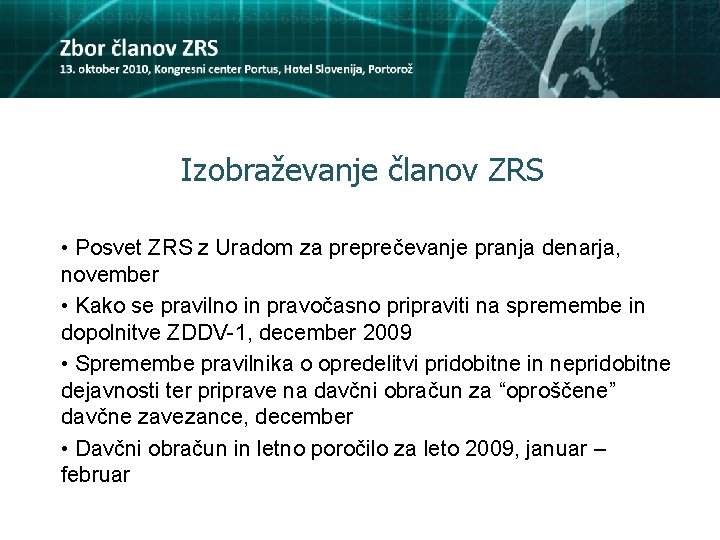 Zbor članov ZRS
13. oktober 2010, Kongresni center Portus, Hotel Slovenija, Portorož

Izobraževanje članov ZRS

• Posvet ZRS z Uradom za preprečevanje pranja denarja, november

• Kako se pravilno in pravočasno pripraviti na spremembe in dopolnitve ZDDV-1, december 2009

• Spremembe pravilnika o opredelitvi pridobitne in nepridobitne dejavnosti ter priprave na davčni obračun za “oproščene” davčne zavezance, december

• Davčni obračun in letno poročilo za leto 2009, januar – februar